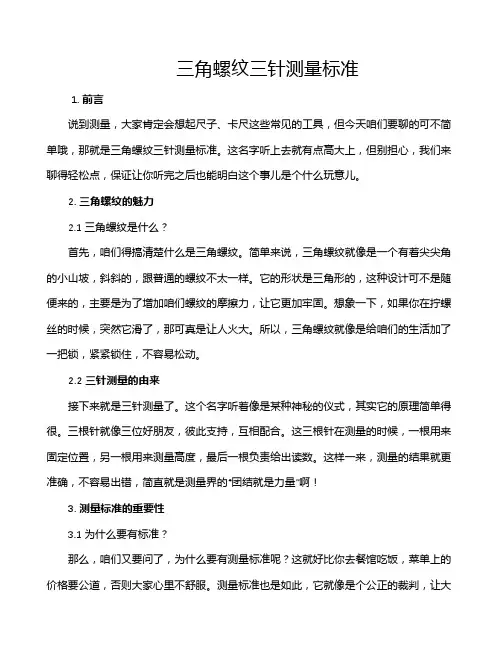 三角螺纹三针测量标准

1. 前言

说到测量，大家肯定会想起尺子、卡尺这些常见的工具，但今天咱们要聊的可不简单哦，那就是三角螺纹三针测量标准。这名字听上去就有点高大上，但别担心，我们来聊得轻松点，保证让你听完之后也能明白这个事儿是个什么玩意儿。

2. 三角螺纹的魅力

2.1 三角螺纹是什么？

首先，咱们得搞清楚什么是三角螺纹。简单来说，三角螺纹就像是一个有着尖尖角的小山坡，斜斜的，跟普通的螺纹不太一样。它的形状是三角形的，这种设计可不是随便来的，主要是为了增加咱们螺纹的摩擦力，让它更加牢固。想象一下，如果你在拧螺丝的时候，突然它滑了，那可真是让人火大。所以，三角螺纹就像是给咱们的生活加了一把锁，紧紧锁住，不容易松动。

2.2 三针测量的由来

接下来就是三针测量了。这个名字听着像是某种神秘的仪式，其实它的原理简单得很。三根针就像三位好朋友，彼此支持，互相配合。这三根针在测量的时候，一根用来固定位置，另一根用来测量高度，最后一根负责给出读数。这样一来，测量的结果就更准确，不容易出错，简直就是测量界的“团结就是力量”啊！

3. 测量标准的重要性

3.1 为什么要有标准？

那么，咱们又要问了，为什么要有测量标准呢？这就好比你去餐馆吃饭，菜单上的价格要公道，否则大家心里不舒服。测量标准也是如此，它就像是个公正的裁判，让大